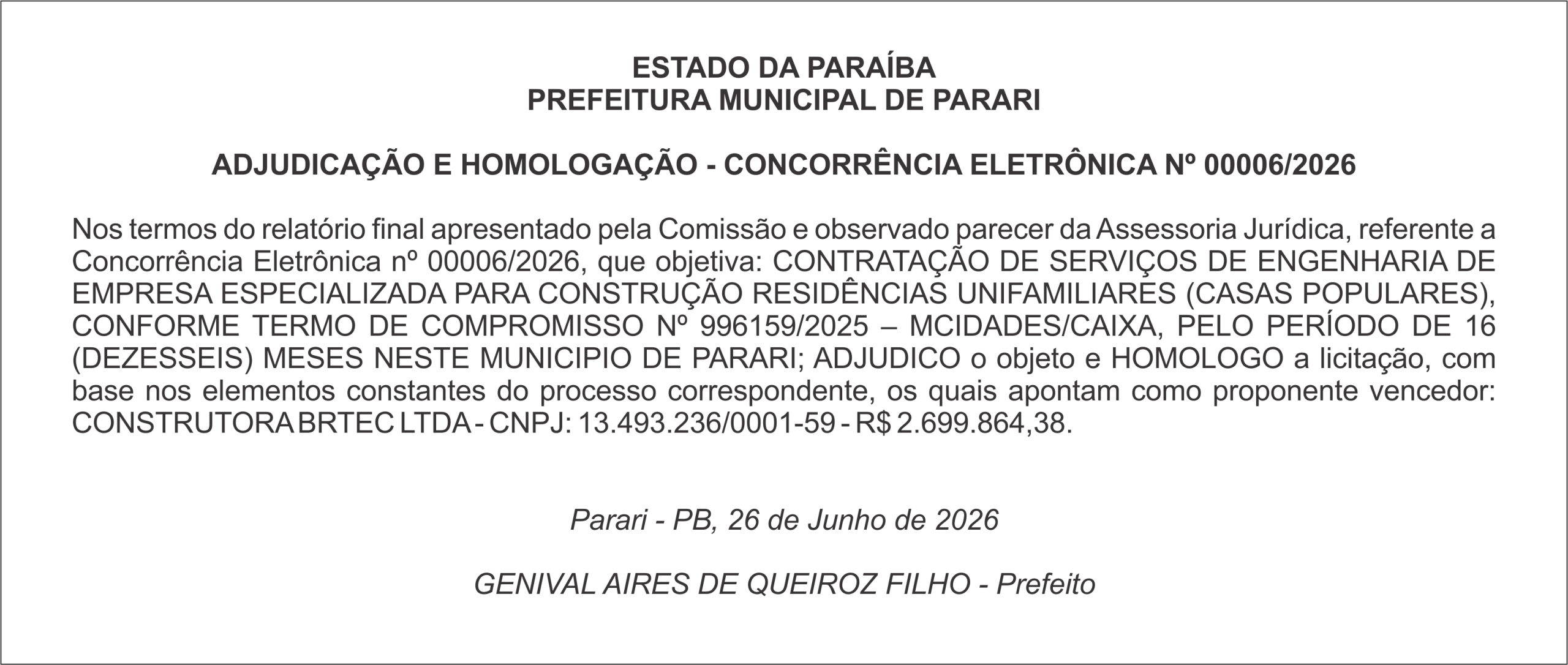 ESTADO DA PARAÍBA
PREFEITURA MUNICIPAL DE PARARI

ADJUDICAÇÃO E HOMOLOGAÇÃO - CONCORRÊNCIA ELETRÔNICA Nº 00006/2026

Nos termos do relatório final apresentado pela Comissão e observado parecer da Assessoria Jurídica, referente a Concorrência Eletrônica nº 00006/2026, que objetiva: CONTRATAÇÃO DE SERVIÇOS DE ENGENHARIA DE EMPRESA ESPECIALIZADA PARA CONSTRUÇÃO RESIDÊNCIAS UNIFAMILIARES (CASAS POPULARES), CONFORME TERMO DE COMPROMISSO Nº 996159/2025 – MCIDADES/CAIXA, PELO PERÍODO DE 16 (DEZESSEIS) MESES NESTE MUNICIPIO DE PARARI; ADJUDICO o objeto e HOMOLOGO a licitação, com base nos elementos constantes do processo correspondente, os quais apontam como proponente vencedor: CONSTRUTORA BRTEC LTDA - CNPJ: 13.493.236/0001-59 - R$ 2.699.864,38.

Parari - PB, 26 de Junho de 2026

GENIVAL AIRES DE QUEIROZ FILHO - Prefeito